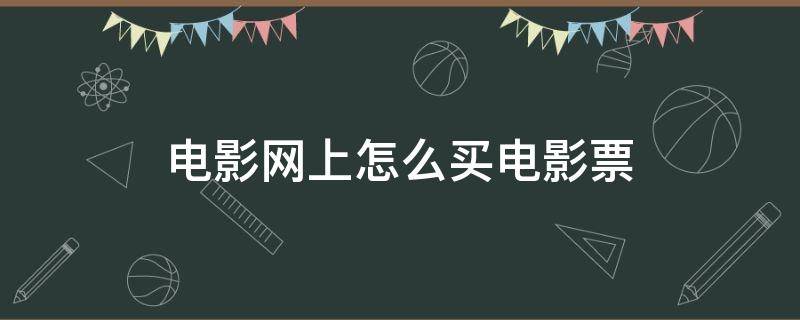 电影网上怎么买电影票